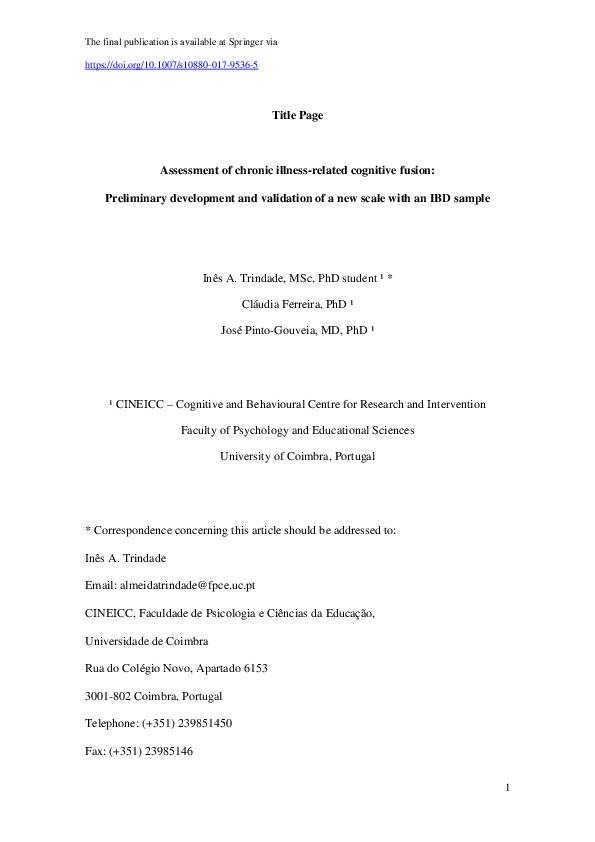 The final publication is available at Springer via

https://doi.org/10.1007/s10880-017-9536-5

Title Page

Assessment of chronic illness-related cognitive fusion:

Preliminary development and validation of a new scale with an IBD sample

Inês A. Trindade, MSc, PhD student ¹ *

Cláudia Ferreira, PhD ¹

José Pinto-Gouveia, MD, PhD ¹

¹ CINEICC – Cognitive and Behavioural Centre for Research and Intervention

Faculty of Psychology and Educational Sciences

University of Coimbra, Portugal

* Correspondence concerning this article should be addressed to:

Inês A. Trindade

Email: almeidatrindade@fpce.uc.pt

CINEICC, Faculdade de Psicologia e Ciências da Educação,

Universidade de Coimbra

Rua do Colégio Novo, Apartado 6153

3001-802 Coimbra, Portugal

Telephone: (+351) 239851450

Fax: (+351) 23985146

1